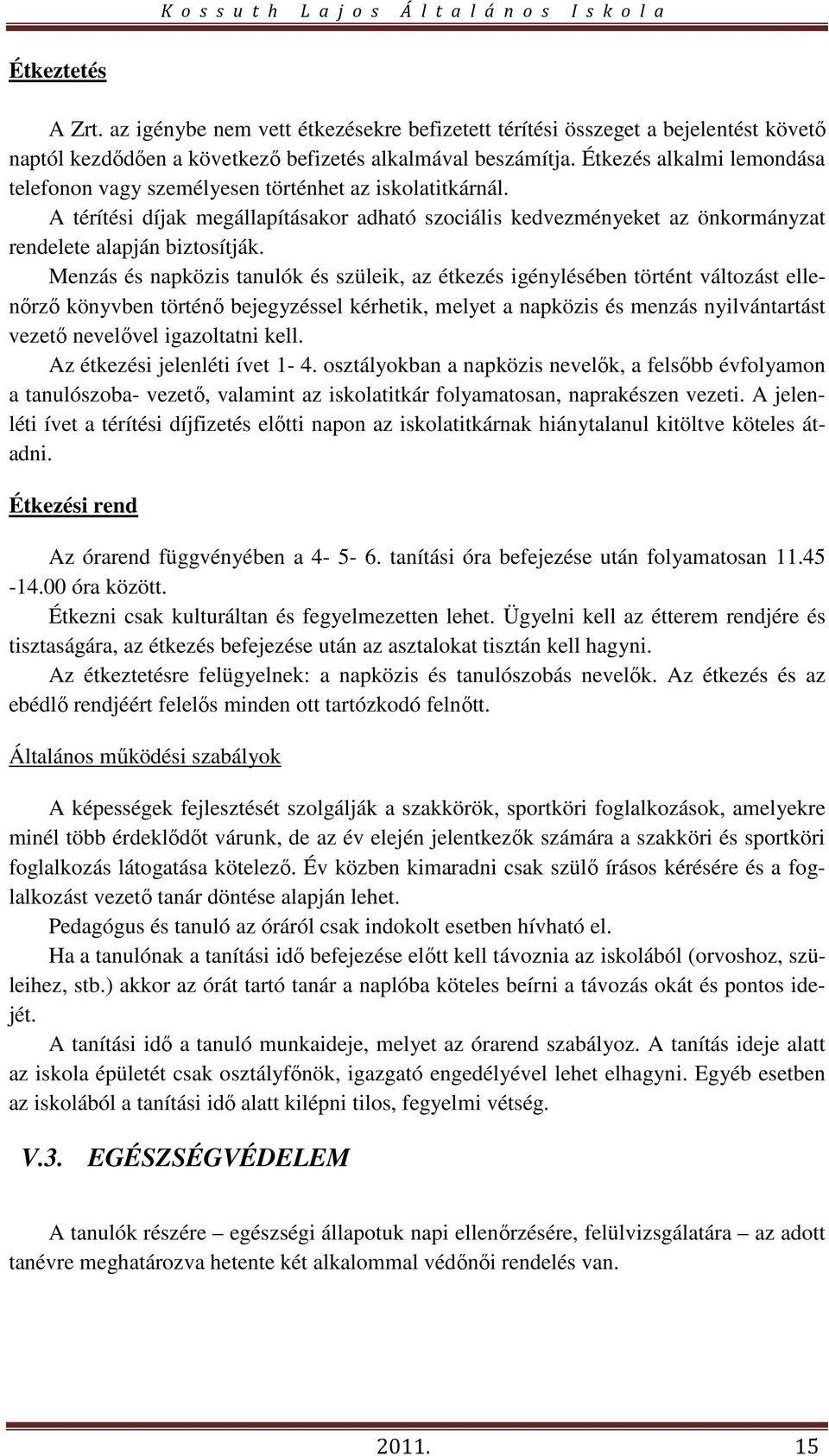 Kossuth Lajos Általános Iskola

Étkeztetés

A Zrt. az igénybe nem vett étkezésekre befizetett térítési összeget a bejelentést követő naptól kezdődően a következő befizetés alkalmával beszámítja. Étkezés alkalmi lemondása telefonon vagy személyesen történhet az iskolatitkárnál.

A térítési díjak megállapításakor adható szociális kedvezményeket az önkormányzat rendelete alapján biztosítják.

Menzás és napközis tanulók és szüleik, az étkezés igénylésében történt változást ellenőrző könyvben történő bejegyzéssel kérhetik, melyet a napközis és menzás nyilvántartást vezető nevelővel igazoltatni kell.

Az étkezési jelenléti ívet 1- 4. osztályokban a napközis nevelők, a felsőbb évfolyamon a tanulószoba- vezető, valamint az iskolatitkár folyamatosan, naprakészen vezeti. A jelenléti ívet a térítési díjfizetés előtti napon az iskolatitkárnak hiánytalanul kitöltve köteles átadni.

Étkezési rend

Az órarend függvényében a 4- 5- 6. tanítási óra befejezése után folyamatosan 11.45 -14.00 óra között.

Étkezni csak kulturáltan és fegyelmezetten lehet. Ügyelni kell az étterem rendjére és tisztaságára, az étkezés befejezése után az asztalokat tisztán kell hagyni.

Az étkeztetésre felügyelnek: a napközis és tanulószobás nevelők. Az étkezés és az ebédlő rendjéért felelős minden ott tartózkodó felnőtt.

Általános működési szabályok

A képességek fejlesztését szolgálják a szakkörök, sportköri foglalkozások, amelyekre minél több érdeklődőt várunk, de az év elején jelentkezők számára a szakköri és sportköri foglalkozás látogatása kötelező. Év közben kimaradni csak szülő írásos kérésére és a foglalkozást vezető tanár döntése alapján lehet.

Pedagógus és tanuló az óráról csak indokolt esetben hívható el.

Ha a tanulónak a tanítási idő befejezése előtt kell távoznia az iskolából (orvoshoz, szüleihez, stb.) akkor az órát tartó tanár a naplóba köteles beírni a távozás okát és pontos idejét.

A tanítási idő a tanuló munkaideje, melyet az órarend szabályoz. A tanítás ideje alatt az iskola épületét csak osztályfőnök, igazgató engedélyével lehet elhagyni. Egyéb esetben az iskolából a tanítási idő alatt kilépni tilos, fegyelmi vétség.

V.3. EGÉSZSÉGVÉDELEM

A tanulók részére – egészségi állapotuk napi ellenőrzésére, felülvizsgálatára – az adott tanévre meghatározva hetente két alkalommal védőnői rendelés van.

2011. 15